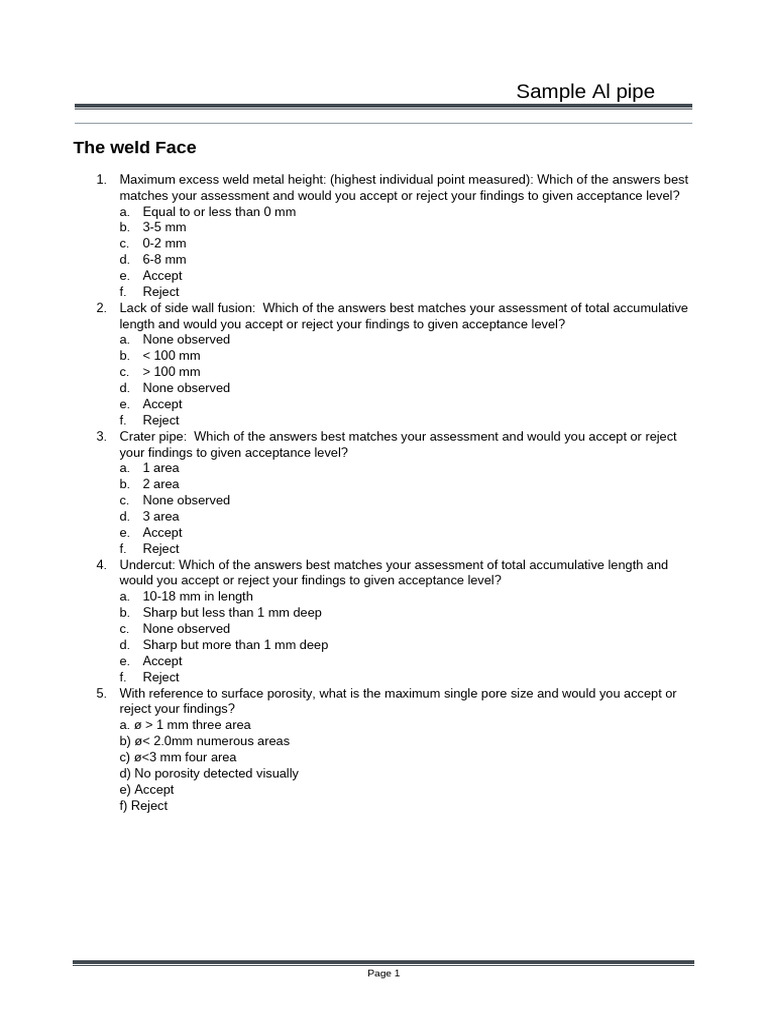 Sample Al pipe

The weld Face

1. Maximum excess weld metal height: (highest individual point measured): Which of the answers best matches your assessment and would you accept or reject your findings to given acceptance level?
a. Equal to or less than 0 mm
b. 3-5 mm
c. 0-2 mm
d. 6-8 mm
e. Accept
f. Reject
2. Lack of side wall fusion: Which of the answers best matches your assessment of total accumulative length and would you accept or reject your findings to given acceptance level?
a. None observed
b. < 100 mm
c. > 100 mm
d. None observed
e. Accept
f. Reject
3. Crater pipe: Which of the answers best matches your assessment and would you accept or reject your findings to given acceptance level?
a. 1 area
b. 2 area
c. None observed
d. 3 area
e. Accept
f. Reject
4. Undercut: Which of the answers best matches your assessment of total accumulative length and would you accept or reject your findings to given acceptance level?
a. 10-18 mm in length
b. Sharp but less than 1 mm deep
c. None observed
d. Sharp but more than 1 mm deep
e. Accept
f. Reject
5. With reference to surface porosity, what is the maximum single pore size and would you accept or reject your findings?
a. ø > 1 mm three area
b) ø< 2.0mm numerous areas
c) ø<3 mm four area
d) No porosity detected visually
e) Accept
f) Reject

Page 1